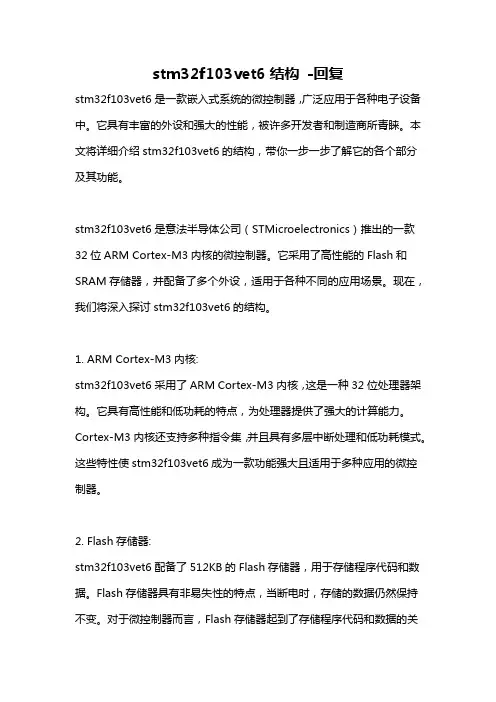 stm32f103vet6 结构 -回复

stm32f103vet6 是一款嵌入式系统的微控制器，广泛应用于各种电子设备中。它具有丰富的外设和强大的性能，被许多开发者和制造商所青睐。本文将详细介绍 stm32f103vet6 的结构，带你一步一步了解它的各个部分及其功能。

stm32f103vet6 是意法半导体公司（STMicroelectronics）推出的一款 32 位 ARM Cortex-M3 内核的微控制器。它采用了高性能的 Flash 和 SRAM 存储器，并配备了多个外设，适用于各种不同的应用场景。现在，我们将深入探讨 stm32f103vet6 的结构。

1. ARM Cortex-M3 内核:
stm32f103vet6 采用了 ARM Cortex-M3 内核，这是一种 32 位处理器架构。它具有高性能和低功耗的特点，为处理器提供了强大的计算能力。Cortex-M3 内核还支持多种指令集，并且具有多层中断处理和低功耗模式。这些特性使 stm32f103vet6 成为一款功能强大且适用于多种应用的微控制器。

2. Flash 存储器:
stm32f103vet6 配备了 512KB 的 Flash 存储器，用于存储程序代码和数据。Flash 存储器具有非易失性的特点，当断电时，存储的数据仍然保持不变。对于微控制器而言，Flash 存储器起到了存储程序代码和数据的关